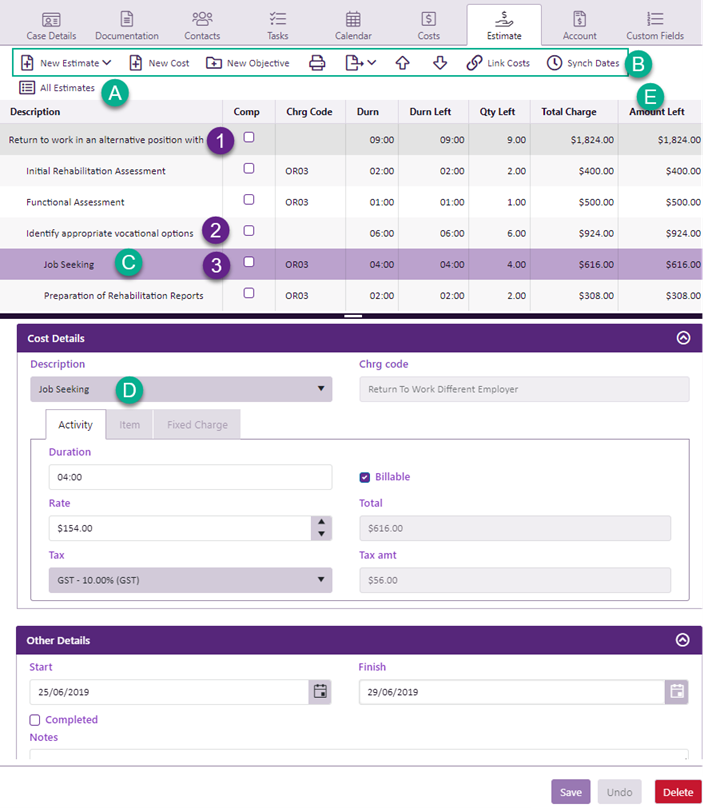 Case Details Documentation Contacts Tasks Calendar Costs Estimate Account Custom Fields

New Estimate New Cost New Objective Link Costs Synch Dates B

All Estimates A

E

| Description | Comp | Chrg Code | Durn | Durn Left | Qty Left | Total Charge | Amount Left |
|---|---|---|---|---|---|---|---|
| Return to work in an alternative position with 1 | | | 09:00 | 09:00 | 9.00 | $1,824.00 | $1,824.00 |
| Initial Rehabilitation Assessment | | OR03 | 02:00 | 02:00 | 2.00 | $400.00 | $400.00 |
| Functional Assessment | | OR03 | 01:00 | 01:00 | 1.00 | $500.00 | $500.00 |
| Identify appropriate vocational options 2 | | | 06:00 | 06:00 | 6.00 | $924.00 | $924.00 |
| Job Seeking C 3 | | OR03 | 04:00 | 04:00 | 4.00 | $616.00 | $616.00 |
| Preparation of Rehabilitation Reports | | OR03 | 02:00 | 02:00 | 2.00 | $308.00 | $308.00 |

Cost Details

Description
Job Seeking D

Chrg code
Return To Work Different Employer

Activity Item Fixed Charge

Duration
04:00

Billable

Rate
$154.00

Total
$616.00

Tax
GST - 10.00% (GST)

Tax amt
$56.00

Other Details

Start
25/06/2019

Finish
29/06/2019

Completed

Notes

Save Undo Delete